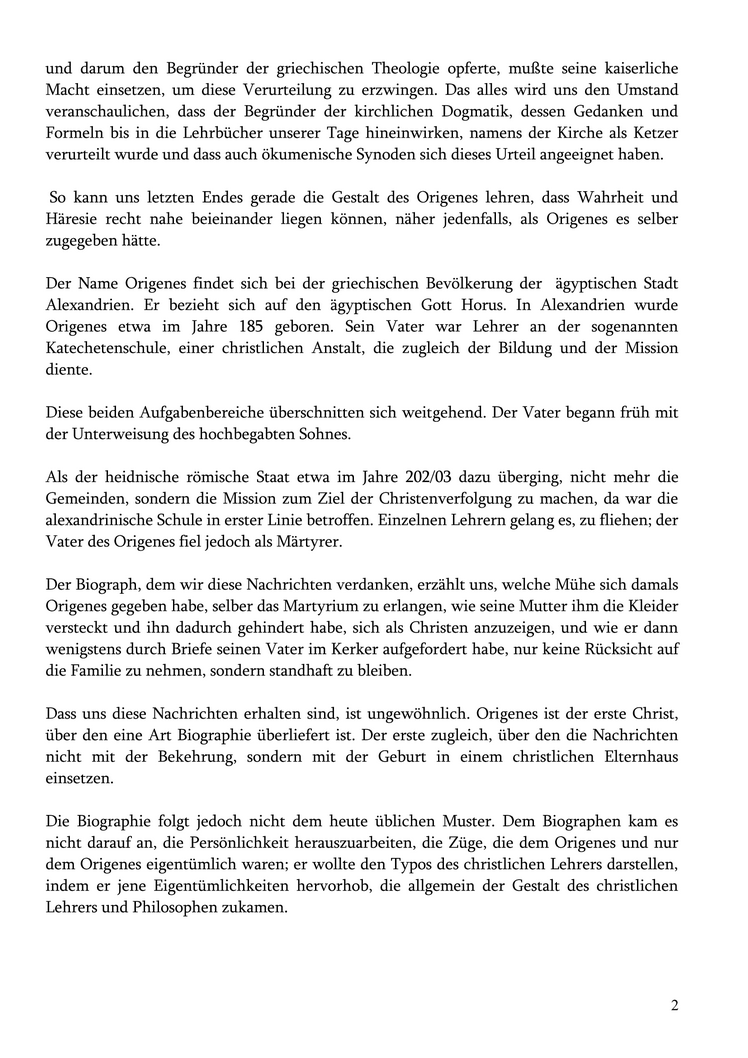 und darum den Begründer der griechischen Theologie opferte, mußte seine kaiserliche Macht einsetzen, um diese Verurteilung zu erzwingen. Das alles wird uns den Umstand veranschaulichen, dass der Begründer der kirchlichen Dogmatik, dessen Gedanken und Formeln bis in die Lehrbücher unserer Tage hineinwirken, namens der Kirche als Ketzer verurteilt wurde und dass auch ökumenische Synoden sich dieses Urteil angeeignet haben.

So kann uns letzten Endes gerade die Gestalt des Origenes lehren, dass Wahrheit und Häresie recht nahe beieinander liegen können, näher jedenfalls, als Origenes es selber zugegeben hätte.

Der Name Origenes findet sich bei der griechischen Bevölkerung der ägyptischen Stadt Alexandrien. Er bezieht sich auf den ägyptischen Gott Horus. In Alexandrien wurde Origenes etwa im Jahre 185 geboren. Sein Vater war Lehrer an der sogenannten Katechetenschule, einer christlichen Anstalt, die zugleich der Bildung und der Mission diente.

Diese beiden Aufgabenbereiche überschnitten sich weitgehend. Der Vater begann früh mit der Unterweisung des hochbegabten Sohnes.

Als der heidnische römische Staat etwa im Jahre 202/03 dazu überging, nicht mehr die Gemeinden, sondern die Mission zum Ziel der Christenverfolgung zu machen, da war die alexandrinische Schule in erster Linie betroffen. Einzelnen Lehrern gelang es, zu fliehen; der Vater des Origenes fiel jedoch als Märtyrer.

Der Biograph, dem wir diese Nachrichten verdanken, erzählt uns, welche Mühe sich damals Origenes gegeben habe, selber das Martyrium zu erlangen, wie seine Mutter ihm die Kleider versteckt und ihn dadurch gehindert habe, sich als Christen anzuzeigen, und wie er dann wenigstens durch Briefe seinen Vater im Kerker aufgefordert habe, nur keine Rücksicht auf die Familie zu nehmen, sondern standhaft zu bleiben.

Dass uns diese Nachrichten erhalten sind, ist ungewöhnlich. Origenes ist der erste Christ, über den eine Art Biographie überliefert ist. Der erste zugleich, über den die Nachrichten nicht mit der Bekehrung, sondern mit der Geburt in einem christlichen Elternhaus einsetzen.

Die Biographie folgt jedoch nicht dem heute üblichen Muster. Dem Biographen kam es nicht darauf an, die Persönlichkeit herauszuarbeiten, die Züge, die dem Origenes und nur dem Origenes eigentümlich waren; er wollte den Typos des christlichen Lehrers darstellen, indem er jene Eigentümlichkeiten hervorhob, die allgemein der Gestalt des christlichen Lehrers und Philosophen zukamen.

2